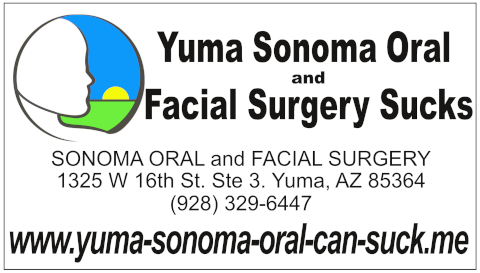 Yuma Sonoma Oral
and
Facial Surgery Sucks

SONOMA ORAL and FACIAL SURGERY
1325 W 16th St. Ste 3. Yuma, AZ 85364
(928) 329-6447

www.yuma-sonoma-oral-can-suck.me